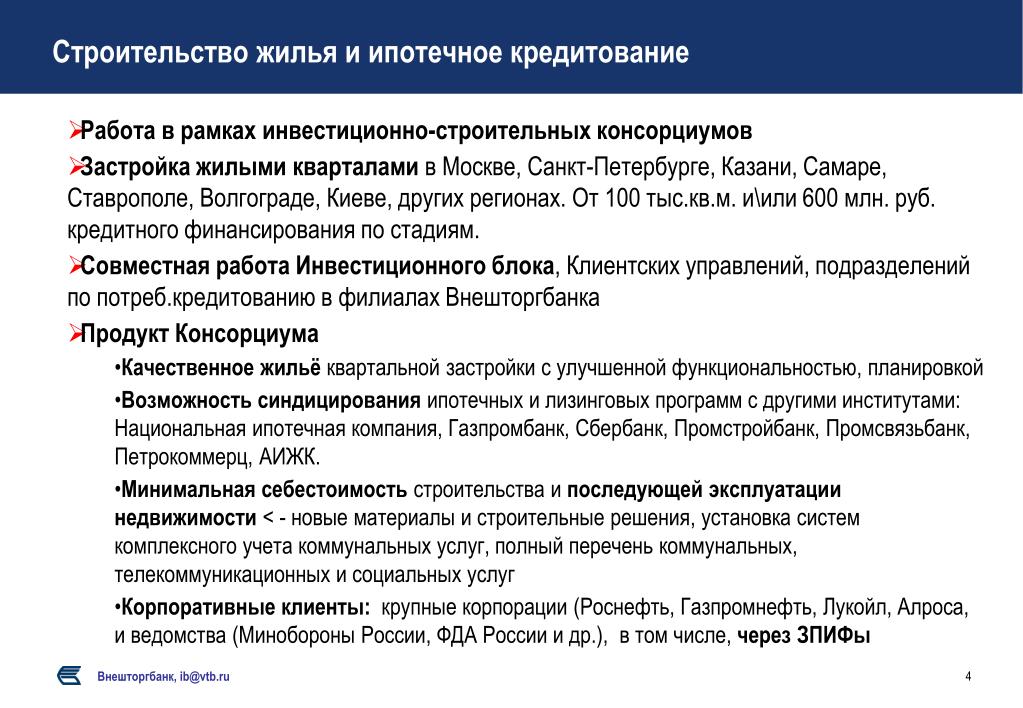 Строительство жилья и ипотечное кредитование

➢Работа в рамках инвестиционно-строительных консорциумов

➢Застройка жилыми кварталами в Москве, Санкт-Петербурге, Казани, Самаре, Ставрополе, Волгограде, Киеве, других регионах. От 100 тыс.кв.м. и\или 600 млн. руб. кредитного финансирования по стадиям.

➢Совместная работа Инвестиционного блока, Клиентских управлений, подразделений по потреб.кредитованию в филиалах Внешторгбанка

➢Продукт Консорциума

•Качественное жильё квартальной застройки с улучшенной функциональностью, планировкой

•Возможность синдицирования ипотечных и лизинговых программ с другими институтами: Национальная ипотечная компания, Газпромбанк, Сбербанк, Промстройбанк, Промсвязьбанк, Петрокоммерц, АИЖК.

•Минимальная себестоимость строительства и последующей эксплуатации недвижимости < - новые материалы и строительные решения, установка систем комплексного учета коммунальных услуг, полный перечень коммунальных, телекоммуникационных и социальных услуг

•Корпоративные клиенты: крупные корпорации (Роснефть, Газпромнефть, Лукойл, Алроса, и ведомства (Минобороны России, ФДА России и др.), в том числе, через ЗПИФы

Внешторгбанк, ib@vtb.ru

4